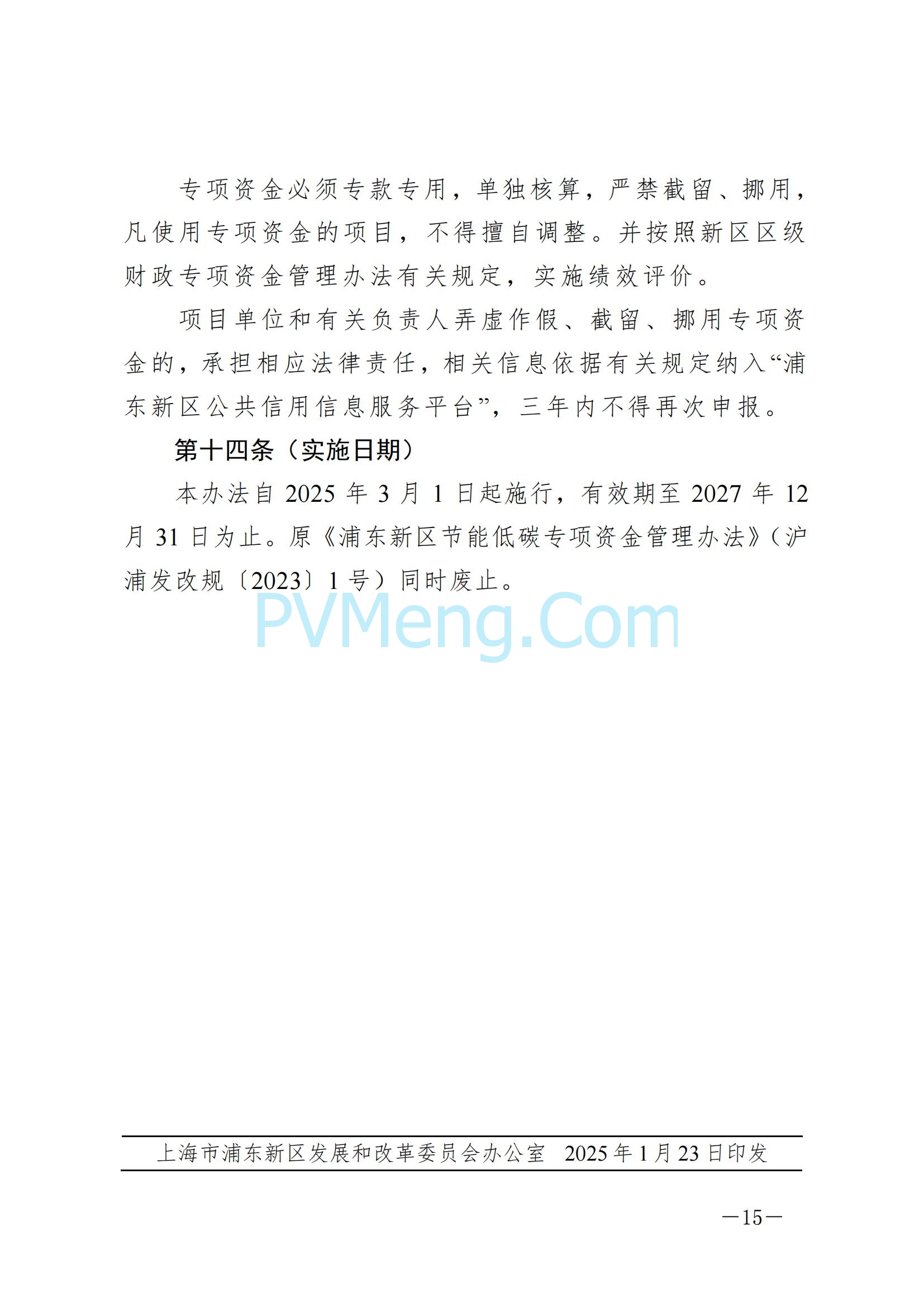 专项资金必须专款专用，单独核算，严禁截留、挪用，凡使用专项资金的项目，不得擅自调整。并按照新区区级财政专项资金管理办法有关规定，实施绩效评价。

项目单位和有关负责人弄虚作假、截留、挪用专项资金的，承担相应法律责任，相关信息依据有关规定纳入“浦东新区公共信用信息服务平台”，三年内不得再次申报。

第十四条（实施日期）

本办法自 2025 年 3 月 1 日起施行，有效期至 2027 年 12 月 31 日为止。原《浦东新区节能低碳专项资金管理办法》（沪浦发改规〔2023〕1 号）同时废止。

PVMeng.Com

上海市浦东新区发展和改革委员会办公室　2025 年 1 月 23 日印发

—15—